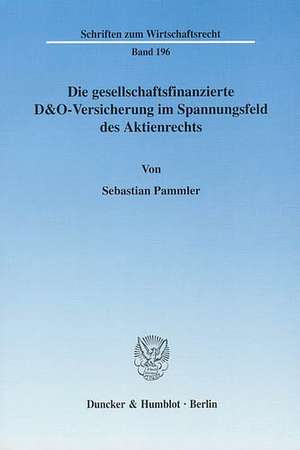 Schriften zum Wirtschaftsrecht
Band 196

Die gesellschaftsfinanzierte D&O-Versicherung im Spannungsfeld des Aktienrechts

Von

Sebastian Pammler

Duncker & Humblot · Berlin